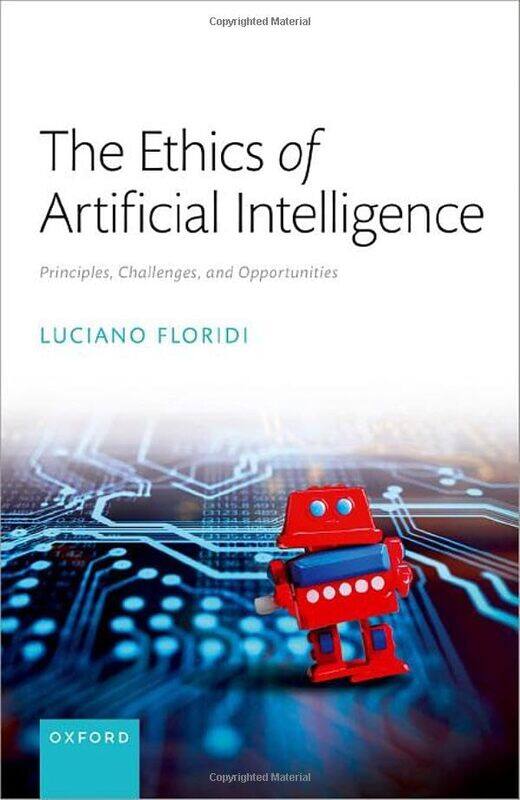 Copyrighted Material

The Ethics of Artificial Intelligence

Principles, Challenges, and Opportunities

LUCIANO FLORIDI

OXFORD

Copyrighted Material